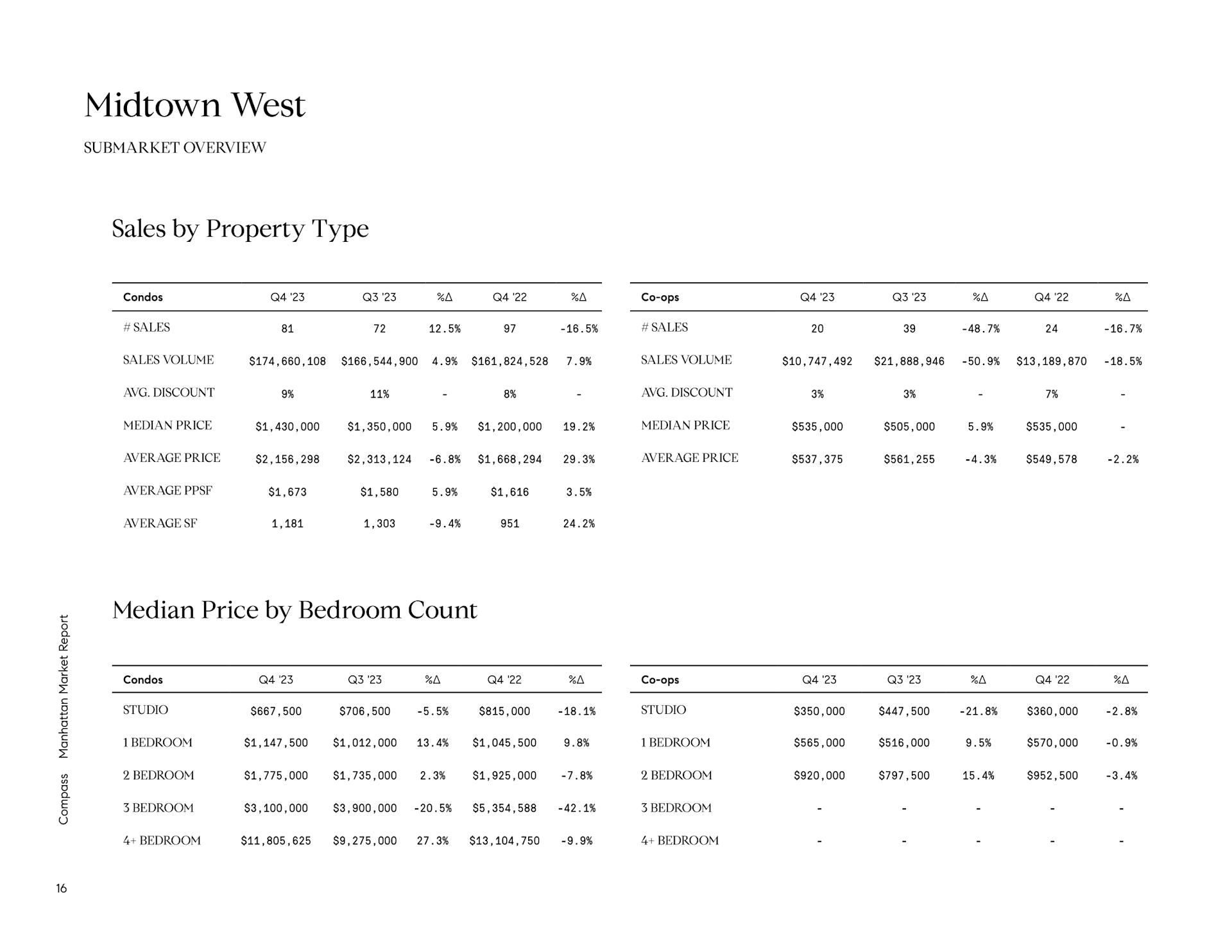 Midtown West

SUBMARKET OVERVIEW

Sales by Property Type

| Condos | Q4 '23 | Q3 '23 | %Δ | Q4 '22 | %Δ |
|---|---|---|---|---|---|
| # SALES | 81 | 72 | 12.5% | 97 | -16.5% |
| SALES VOLUME | $174,660,108 | $166,544,900 | 4.9% | $161,824,528 | 7.9% |
| AVG. DISCOUNT | 9% | 11% | - | 8% | - |
| MEDIAN PRICE | $1,430,000 | $1,350,000 | 5.9% | $1,200,000 | 19.2% |
| AVERAGE PRICE | $2,156,298 | $2,313,124 | -6.8% | $1,668,294 | 29.3% |
| AVERAGE PPSF | $1,673 | $1,580 | 5.9% | $1,616 | 3.5% |
| AVERAGE SF | 1,181 | 1,303 | -9.4% | 951 | 24.2% |

| Co-ops | Q4 '23 | Q3 '23 | %Δ | Q4 '22 | %Δ |
|---|---|---|---|---|---|
| # SALES | 20 | 39 | -48.7% | 24 | -16.7% |
| SALES VOLUME | $10,747,492 | $21,888,946 | -50.9% | $13,189,870 | -18.5% |
| AVG. DISCOUNT | 3% | 3% | - | 7% | - |
| MEDIAN PRICE | $535,000 | $505,000 | 5.9% | $535,000 | - |
| AVERAGE PRICE | $537,375 | $561,255 | -4.3% | $549,578 | -2.2% |

Median Price by Bedroom Count

| Condos | Q4 '23 | Q3 '23 | %Δ | Q4 '22 | %Δ |
|---|---|---|---|---|---|
| STUDIO | $667,500 | $706,500 | -5.5% | $815,000 | -18.1% |
| 1 BEDROOM | $1,147,500 | $1,012,000 | 13.4% | $1,045,500 | 9.8% |
| 2 BEDROOM | $1,775,000 | $1,735,000 | 2.3% | $1,925,000 | -7.8% |
| 3 BEDROOM | $3,100,000 | $3,900,000 | -20.5% | $5,354,588 | -42.1% |
| 4+ BEDROOM | $11,805,625 | $9,275,000 | 27.3% | $13,104,750 | -9.9% |

| Co-ops | Q4 '23 | Q3 '23 | %Δ | Q4 '22 | %Δ |
|---|---|---|---|---|---|
| STUDIO | $350,000 | $447,500 | -21.8% | $360,000 | -2.8% |
| 1 BEDROOM | $565,000 | $516,000 | 9.5% | $570,000 | -0.9% |
| 2 BEDROOM | $920,000 | $797,500 | 15.4% | $952,500 | -3.4% |
| 3 BEDROOM | - | - | - | - | - |
| 4+ BEDROOM | - | - | - | - | - |

Compass Manhattan Market Report

16